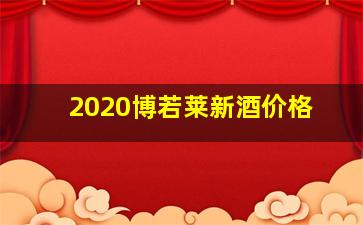 2020博若莱新酒价格